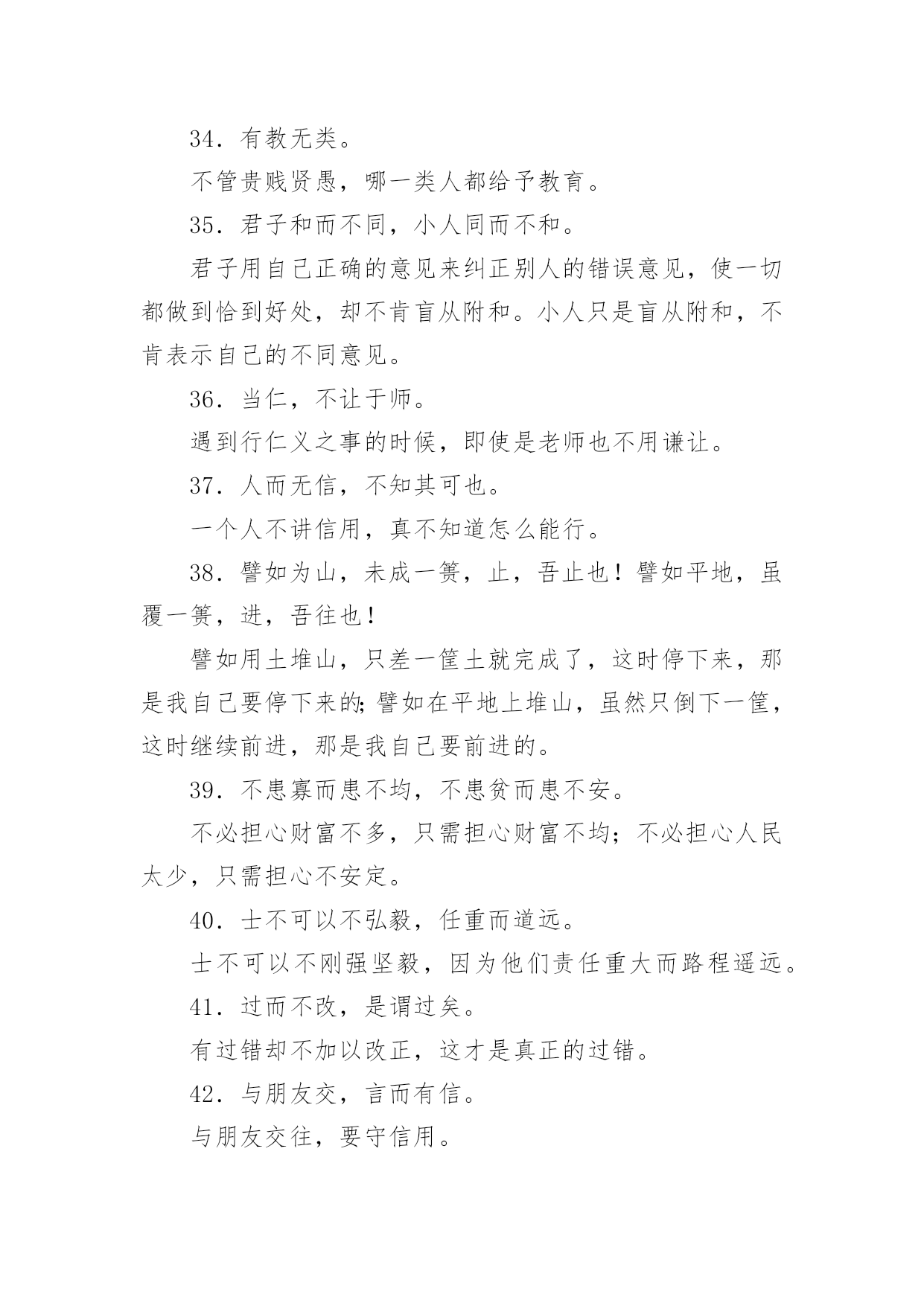 34．有教无类。

不管贵贱贤愚，哪一类人都给予教育。

35．君子和而不同，小人同而不和。

君子用自己正确的意见来纠正别人的错误意见，使一切都做到恰到好处，却不肯盲从附和。小人只是盲从附和，不肯表示自己的不同意见。

36．当仁，不让于师。

遇到行仁义之事的时候，即使是老师也不用谦让。

37．人而无信，不知其可也。

一个人不讲信用，真不知道怎么能行。

38．譬如为山，未成一篑，止，吾止也！譬如平地，虽覆一篑，进，吾往也！

譬如用土堆山，只差一筐土就完成了，这时停下来，那是我自己要停下来的;譬如在平地上堆山，虽然只倒下一筐，这时继续前进，那是我自己要前进的。

39．不患寡而患不均，不患贫而患不安。

不必担心财富不多，只需担心财富不均；不必担心人民太少，只需担心不安定。

40．士不可以不弘毅，任重而道远。

士不可以不刚强坚毅，因为他们责任重大而路程遥远。

41．过而不改，是谓过矣。

有过错却不加以改正，这才是真正的过错。

42．与朋友交，言而有信。

与朋友交往，要守信用。